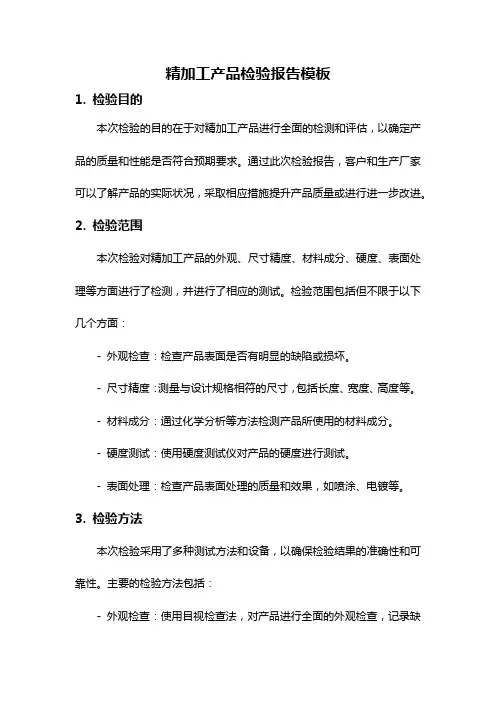 精加工产品检验报告模板

1. 检验目的

本次检验的目的在于对精加工产品进行全面的检测和评估，以确定产品的质量和性能是否符合预期要求。通过此次检验报告，客户和生产厂家可以了解产品的实际状况，采取相应措施提升产品质量或进行进一步改进。

2. 检验范围

本次检验对精加工产品的外观、尺寸精度、材料成分、硬度、表面处理等方面进行了检测，并进行了相应的测试。检验范围包括但不限于以下几个方面：

- 外观检查：检查产品表面是否有明显的缺陷或损坏。

- 尺寸精度：测量与设计规格相符的尺寸，包括长度、宽度、高度等。

- 材料成分：通过化学分析等方法检测产品所使用的材料成分。

- 硬度测试：使用硬度测试仪对产品的硬度进行测试。

- 表面处理：检查产品表面处理的质量和效果，如喷涂、电镀等。

3. 检验方法

本次检验采用了多种测试方法和设备，以确保检验结果的准确性和可靠性。主要的检验方法包括：

- 外观检查：使用目视检查法，对产品进行全面的外观检查，记录缺